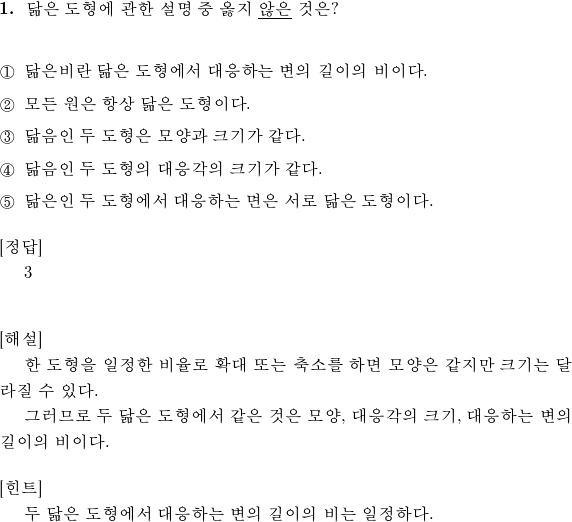 1. 닮은 도형에 관한 설명 중 옳지 않은 것은?

① 닮은비란 닮은 도형에서 대응하는 변의 길이의 비이다.

② 모든 원은 항상 닮은 도형이다.

③ 닮음인 두 도형은 모양과 크기가 같다.

④ 닮음인 두 도형의 대응각의 크기가 같다.

⑤ 닮은인 두 도형에서 대응하는 변은 서로 닮은 도형이다.

[정답]
3

[해설]
한 도형을 일정한 비율로 확대 또는 축소를 하면 모양은 같지만 크기는 달라질 수 있다.
그러므로 두 닮은 도형에서 같은 것은 모양, 대응각의 크기, 대응하는 변의 길이의 비이다.

[힌트]
두 닮은 도형에서 대응하는 변의 길이의 비는 일정하다.